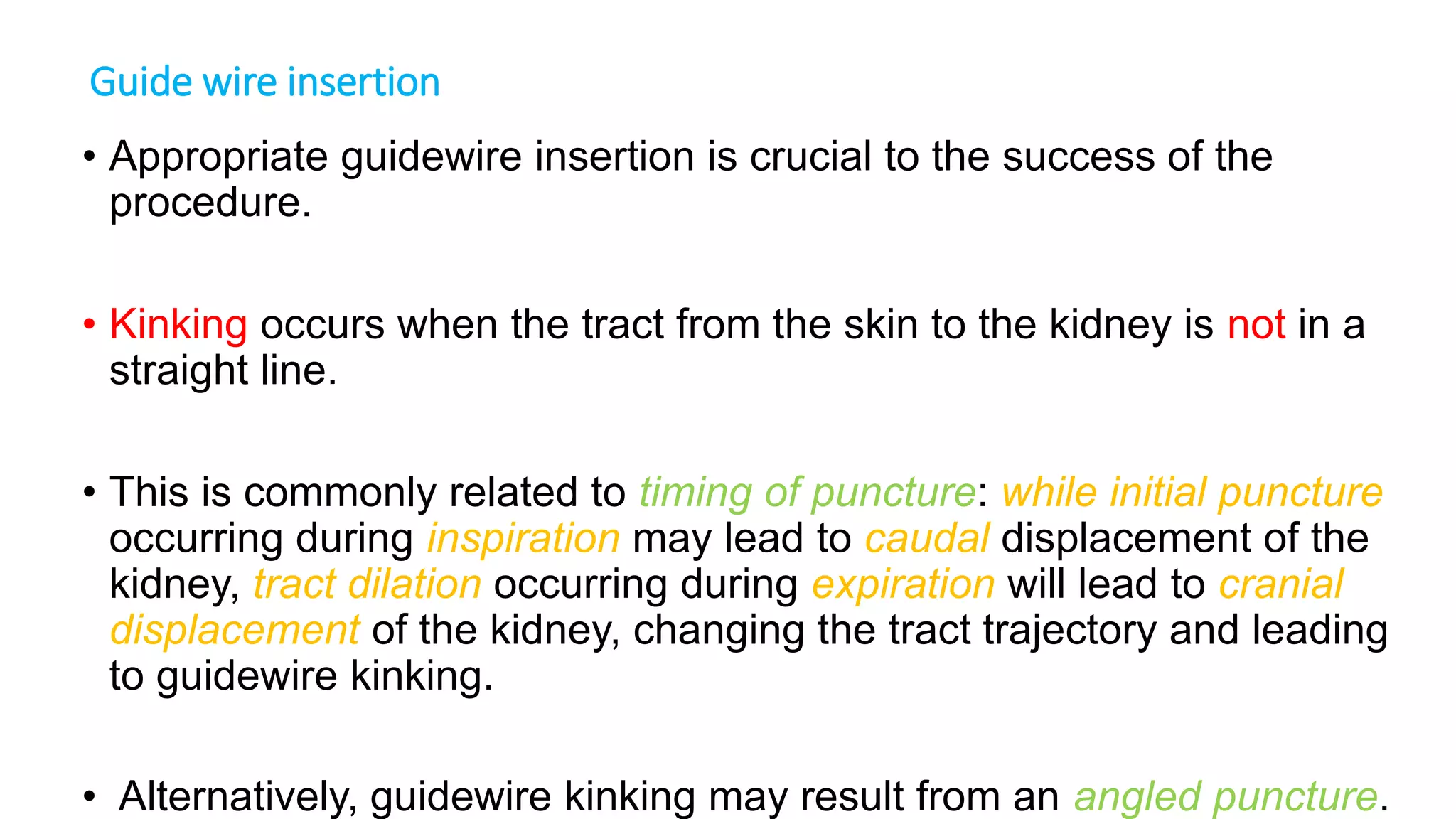 Guide wire insertion

• Appropriate guidewire insertion is crucial to the success of the procedure.

• Kinking occurs when the tract from the skin to the kidney is not in a straight line.

• This is commonly related to timing of puncture: while initial puncture occurring during inspiration may lead to caudal displacement of the kidney, tract dilation occurring during expiration will lead to cranial displacement of the kidney, changing the tract trajectory and leading to guidewire kinking.

• Alternatively, guidewire kinking may result from an angled puncture.